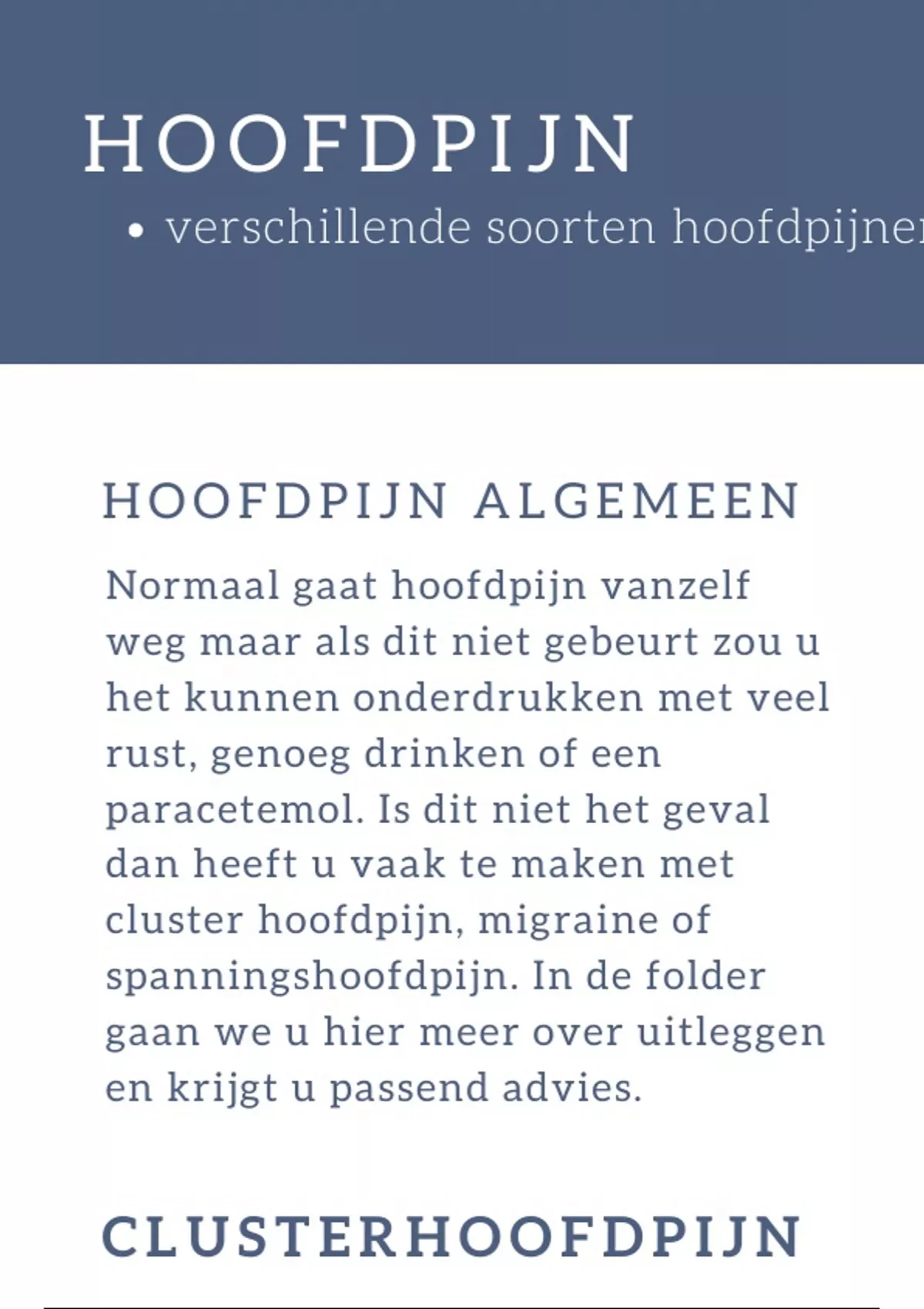 HOOFDPIJN

• verschillende soorten hoofdpijner

HOOFDPIJN ALGEMEEN

Normaal gaat hoofdpijn vanzelf weg maar als dit niet gebeurt zou u het kunnen onderdrukken met veel rust, genoeg drinken of een paracetemol. Is dit niet het geval dan heeft u vaak te maken met cluster hoofdpijn, migraine of spanningshoofdpijn. In de folder gaan we u hier meer over uitleggen en krijgt u passend advies.

CLUSTERHOOFDPIJN